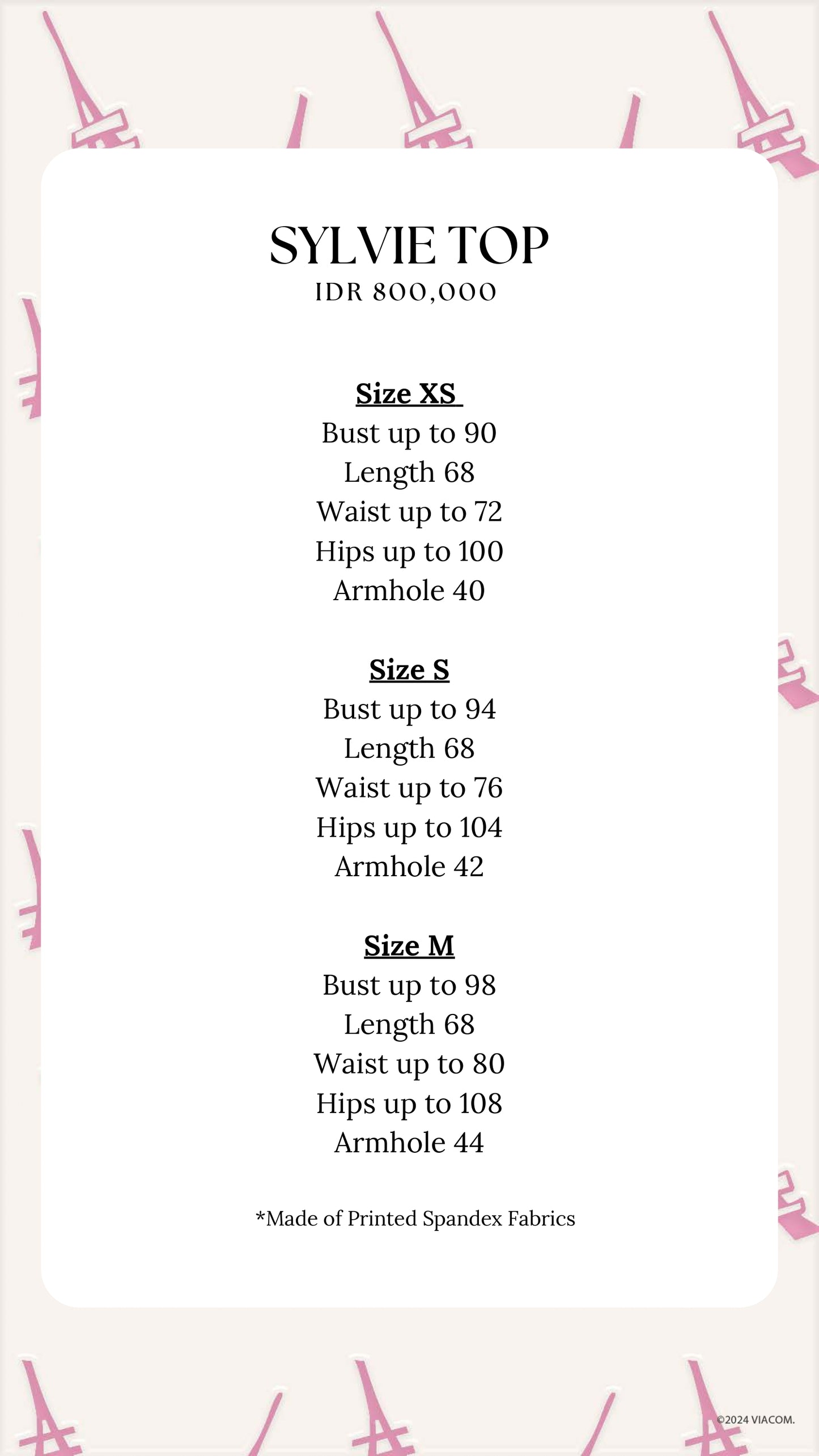 SYLVIE TOP
IDR 800,000

Size XS
Bust up to 90
Length 68
Waist up to 72
Hips up to 100
Armhole 40

Size S
Bust up to 94
Length 68
Waist up to 76
Hips up to 104
Armhole 42

Size M
Bust up to 98
Length 68
Waist up to 80
Hips up to 108
Armhole 44

*Made of Printed Spandex Fabrics

©2024 VIACOM.